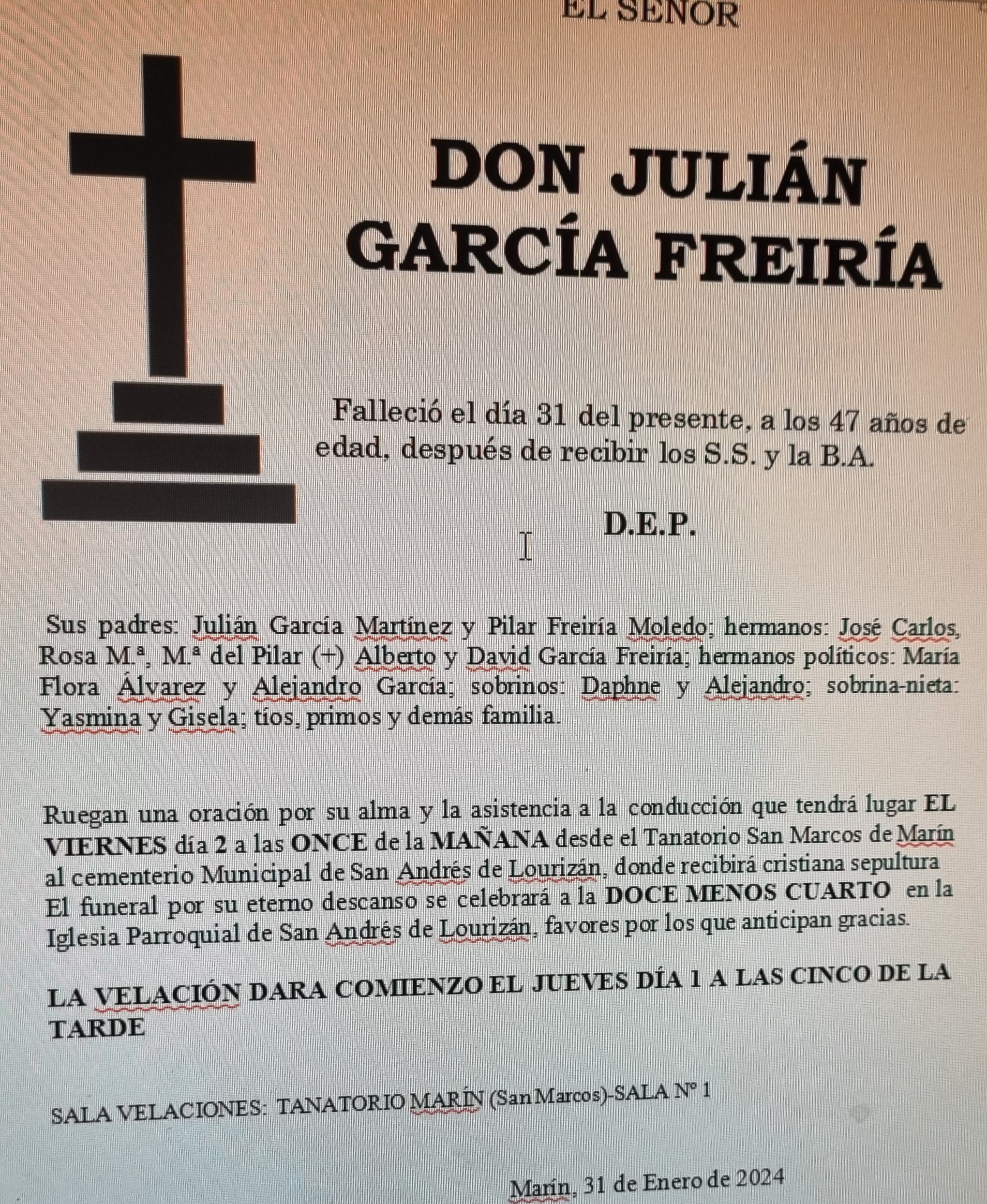 EL SEÑOR

DON JULIÁN GARCÍA FREIRÍA

Falleció el día 31 del presente, a los 47 años de edad, después de recibir los S.S. y la B.A.

D.E.P.

Sus padres: Julián García Martínez y Pilar Freiría Moledo; hermanos: José Carlos, Rosa M.ª, M.ª del Pilar (+) Alberto y David García Freiría; hermanos políticos: María Flora Álvarez y Alejandro García; sobrinos: Daphne y Alejandro; sobrina-nieta: Yasmina y Gisela; tíos, primos y demás familia.

Ruegan una oración por su alma y la asistencia a la conducción que tendrá lugar EL VIERNES día 2 a las ONCE de la MAÑANA desde el Tanatorio San Marcos de Marín al cementerio Municipal de San Andrés de Lourizán, donde recibirá cristiana sepultura El funeral por su eterno descanso se celebrará a la DOCE MENOS CUARTO en la Iglesia Parroquial de San Andrés de Lourizán, favores por los que anticipan gracias.

LA VELACIÓN DARA COMIENZO EL JUEVES DÍA 1 A LAS CINCO DE LA TARDE

SALA VELACIONES: TANATORIO MARÍN (San Marcos)-SALA Nº 1

Marín, 31 de Enero de 2024